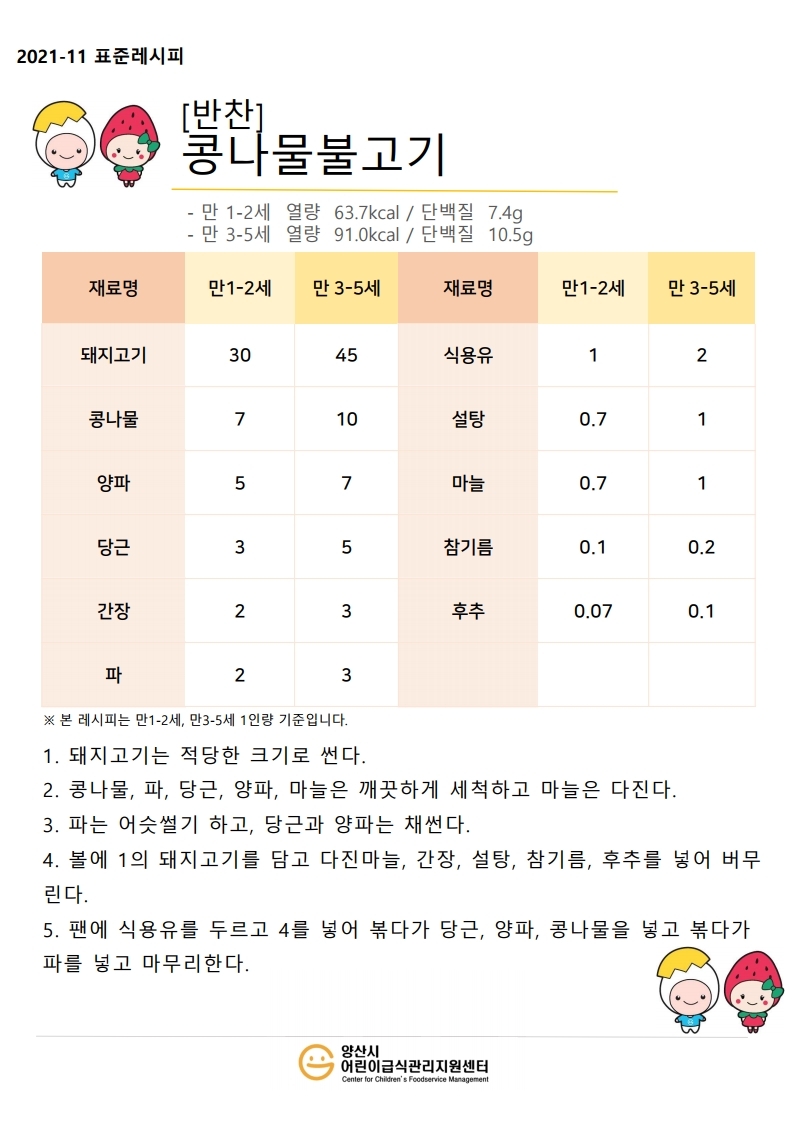 2021-11 표준레시피

[반찬]
콩나물불고기

- 만 1-2세 열량 63.7kcal / 단백질 7.4g
- 만 3-5세 열량 91.0kcal / 단백질 10.5g

| 재료명 | 만1-2세 | 만 3-5세 | 재료명 | 만1-2세 | 만 3-5세 |
|---|---|---|---|---|---|
| 돼지고기 | 30 | 45 | 식용유 | 1 | 2 |
| 콩나물 | 7 | 10 | 설탕 | 0.7 | 1 |
| 양파 | 5 | 7 | 마늘 | 0.7 | 1 |
| 당근 | 3 | 5 | 참기름 | 0.1 | 0.2 |
| 간장 | 2 | 3 | 후추 | 0.07 | 0.1 |
| 파 | 2 | 3 | | | |

※ 본 레시피는 만1-2세, 만3-5세 1인량 기준입니다.

1. 돼지고기는 적당한 크기로 썬다.
2. 콩나물, 파, 당근, 양파, 마늘은 깨끗하게 세척하고 마늘은 다진다.
3. 파는 어슷썰기 하고, 당근과 양파는 채썬다.
4. 볼에 1의 돼지고기를 담고 다진마늘, 간장, 설탕, 참기름, 후추를 넣어 버무린다.
5. 팬에 식용유를 두르고 4를 넣어 볶다가 당근, 양파, 콩나물을 넣고 볶다가 파를 넣고 마무리한다.

양산시
어린이급식관리지원센터
Center for Children's Foodservice Management